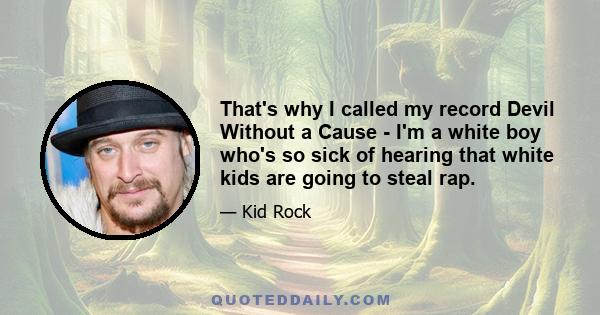 That's why I called my record Devil Without a Cause - I'm a white boy who's so sick of hearing that white kids are going to steal rap.

— Kid Rock

QUOTEDDAILY.COM